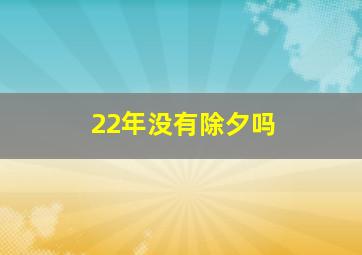 22年没有除夕吗